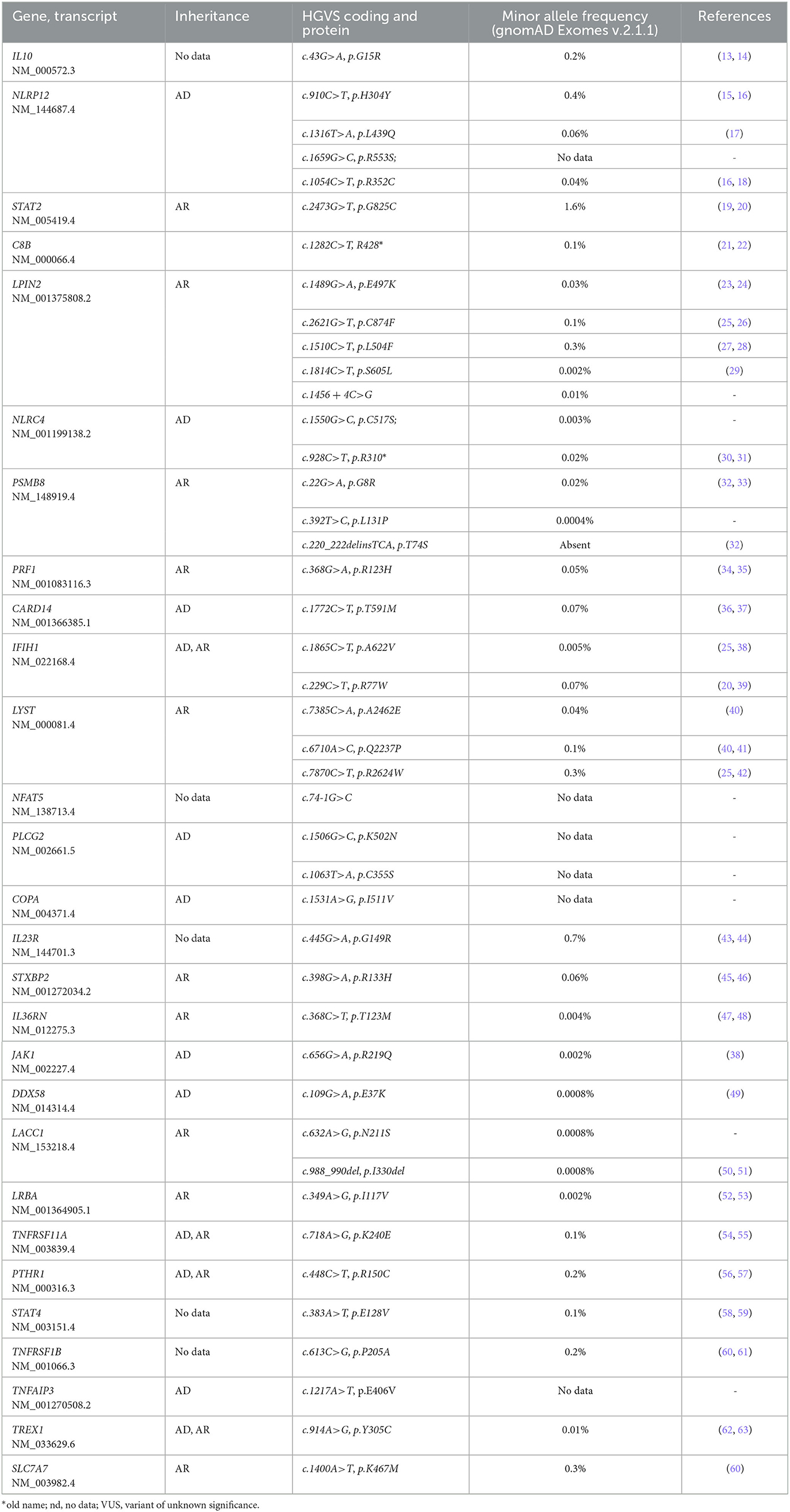 | Gene, transcript | Inheritance | HGVS coding and protein | Minor allele frequency (gnomAD Exomes v.2.1.1) | References |
|---|---|---|---|---|
| IL10 NM_000572.3 | No data | c.43G>A, p.G15R | 0.2% | (13, 14) |
| NLRP12 NM_144687.4 | AD | c.910C>T, p.H304Y | 0.4% | (15, 16) |
| | | c.1316T>A, p.L439Q | 0.06% | (17) |
| | | c.1659G>C, p.R553S; | No data | - |
| | | c.1054C>T, p.R352C | 0.04% | (16, 18) |
| STAT2 NM_005419.4 | AR | c.2473G>T, p.G825C | 1.6% | (19, 20) |
| C8B NM_000066.4 | | c.1282C>T, R428* | 0.1% | (21, 22) |
| LPIN2 NM_001375808.2 | AR | c.1489G>A, p.E497K | 0.03% | (23, 24) |
| | | c.2621G>T, p.C874F | 0.1% | (25, 26) |
| | | c.1510C>T, p.L504F | 0.3% | (27, 28) |
| | | c.1814C>T, p.S605L | 0.002% | (29) |
| | | c.1456 + 4C>G | 0.01% | - |
| NLRC4 NM_001199138.2 | AD | c.1550G>C, p.C517S; | 0.003% | - |
| | | c.928C>T, p.R310* | 0.02% | (30, 31) |
| PSMB8 NM_148919.4 | AR | c.22G>A, p.G8R | 0.02% | (32, 33) |
| | | c.392T>C, p.L131P | 0.0004% | - |
| | | c.220_222delinsTCA, p.T74S | Absent | (32) |
| PRF1 NM_001083116.3 | AR | c.368G>A, p.R123H | 0.05% | (34, 35) |
| CARD14 NM_001366385.1 | AD | c.1772C>T, p.T591M | 0.07% | (36, 37) |
| IFIH1 NM_022168.4 | AD, AR | c.1865C>T, p.A622V | 0.005% | (25, 38) |
| | | c.229C>T, p.R77W | 0.07% | (20, 39) |
| LYST NM_000081.4 | AR | c.7385C>A, p.A2462E | 0.04% | (40) |
| | | c.6710A>C, p.Q2237P | 0.1% | (40, 41) |
| | | c.7870C>T, p.R2624W | 0.3% | (25, 42) |
| NFAT5 NM_138713.4 | No data | c.74-1G>C | No data | - |
| PLCG2 NM_002661.5 | AD | c.1506G>C, p.K502N | No data | - |
| | | c.1063T>A, p.C355S | No data | - |
| COPA NM_004371.4 | AD | c.1531A>G, p.I511V | No data | - |
| IL23R NM_144701.3 | No data | c.445G>A, p.G149R | 0.7% | (43, 44) |
| STXBP2 NM_001272034.2 | AR | c.398G>A, p.R133H | 0.06% | (45, 46) |
| IL36RN NM_012275.3 | AR | c.368C>T, p.T123M | 0.004% | (47, 48) |
| JAK1 NM_002227.4 | AD | c.656G>A, p.R219Q | 0.002% | (38) |
| DDX58 NM_014314.4 | AD | c.109G>A, p.E37K | 0.0008% | (49) |
| LACC1 NM_153218.4 | AR | c.632A>G, p.N211S | 0.0008% | - |
| | | c.988_990del, p.I330del | 0.0008% | (50, 51) |
| LRBA NM_001364905.1 | AR | c.349A>G, p.I117V | 0.002% | (52, 53) |
| TNFRSF11A NM_003839.4 | AD, AR | c.718A>G, p.K240E | 0.1% | (54, 55) |
| PTHR1 NM_000316.3 | AD, AR | c.448C>T, p.R150C | 0.2% | (56, 57) |
| STAT4 NM_003151.4 | No data | c.383A>T, p.E128V | 0.1% | (58, 59) |
| TNFRSF1B NM_001066.3 | No data | c.613C>G, p.P205A | 0.2% | (60, 61) |
| TNFAIP3 NM_001270508.2 | AD | c.1217A>T, p.E406V | No data | - |
| TREX1 NM_033629.6 | AD, AR | c.914A>G, p.Y305C | 0.01% | (62, 63) |
| SLC7A7 NM_003982.4 | AR | c.1400A>T, p.K467M | 0.3% | (60) |

*old name; nd, no data; VUS, variant of unknown significance.